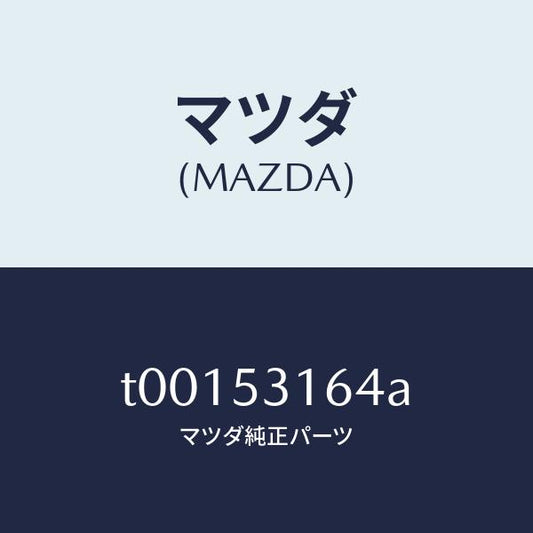 マツダ
(MAZDA)

t00153164a
マツダ純正パーツ